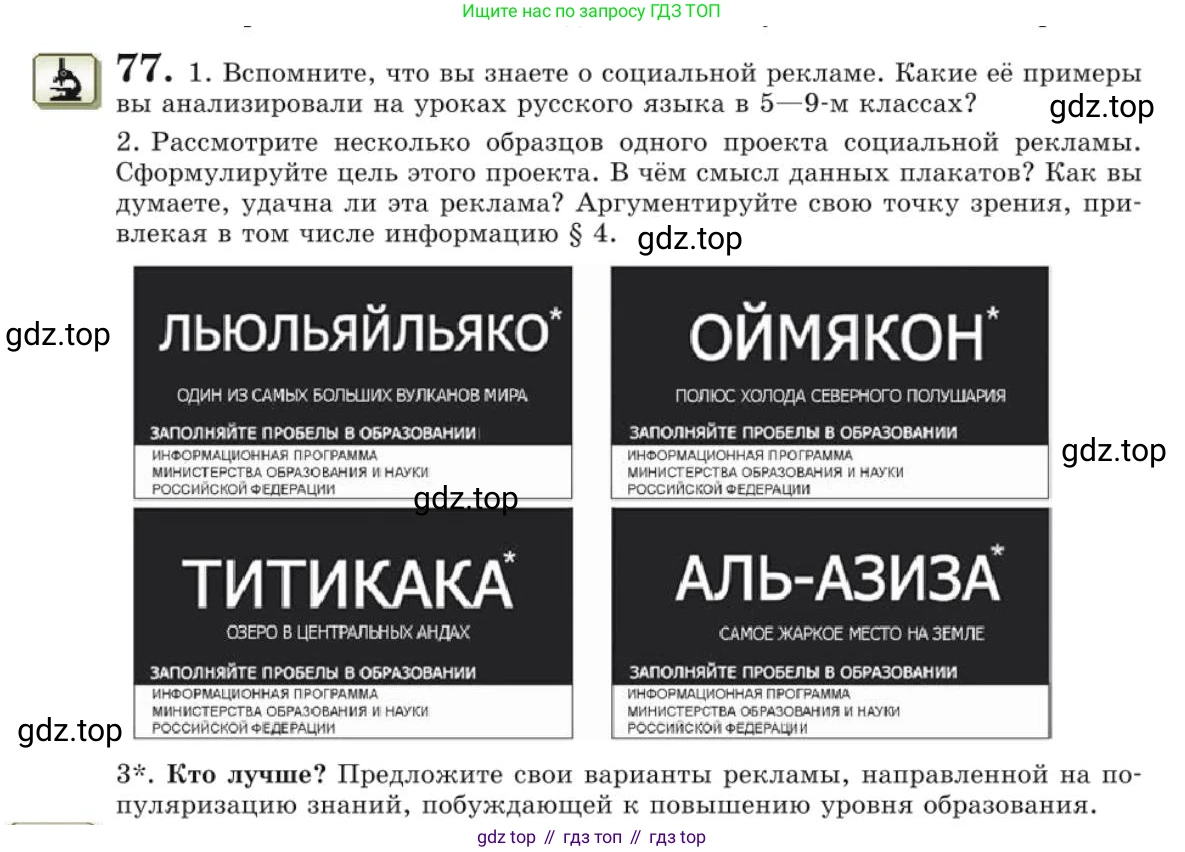 Ищите нас по запросу ГДЗ ТОП

77. 1. Вспомните, что вы знаете о социальной рекламе. Какие её примеры вы анализировали на уроках русского языка в 5—9-м классах? gdz.top

2. Рассмотрите несколько образцов одного проекта социальной рекламы. Сформулируйте цель этого проекта. В чём смысл данных плакатов? Как вы думаете, удачна ли эта реклама? Аргументируйте свою точку зрения, привлекая в том числе информацию § 4. gdz.top

gdz.top

ЛЬЮЛЬЯЙЛЬЯКО*

ОДИН ИЗ САМЫХ БОЛЬШИХ ВУЛКАНОВ МИРА

ЗАПОЛНЯЙТЕ ПРОБЕЛЫ В ОБРАЗОВАНИИ

ИНФОРМАЦИОННАЯ ПРОГРАММА
МИНИСТЕРСТВА ОБРАЗОВАНИЯ И НАУКИ
РОССИЙСКОЙ ФЕДЕРАЦИИ

ОЙМЯКОН*

ПОЛЮС ХОЛОДА СЕВЕРНОГО ПОЛУШАРИЯ

ЗАПОЛНЯЙТЕ ПРОБЕЛЫ В ОБРАЗОВАНИИ

ИНФОРМАЦИОННАЯ ПРОГРАММА
МИНИСТЕРСТВА ОБРАЗОВАНИЯ И НАУКИ
РОССИЙСКОЙ ФЕДЕРАЦИИ

gdz.top

gdz.top

ТИТИКАКА*

ОЗЕРО В ЦЕНТРАЛЬНЫХ АНДАХ

ЗАПОЛНЯЙТЕ ПРОБЕЛЫ В ОБРАЗОВАНИИ

ИНФОРМАЦИОННАЯ ПРОГРАММА
МИНИСТЕРСТВА ОБРАЗОВАНИЯ И НАУКИ
РОССИЙСКОЙ ФЕДЕРАЦИИ

АЛЬ-АЗИЗА*

САМОЕ ЖАРКОЕ МЕСТО НА ЗЕМЛЕ

ЗАПОЛНЯЙТЕ ПРОБЕЛЫ В ОБРАЗОВАНИИ

ИНФОРМАЦИОННАЯ ПРОГРАММА
МИНИСТЕРСТВА ОБРАЗОВАНИЯ И НАУКИ
РОССИЙСКОЙ ФЕДЕРАЦИИ

gdz.top

3*. Кто лучше? Предложите свои варианты рекламы, направленной на популяризацию знаний, побуждающей к повышению уровня образования.

gdz top // гдз топ // гдз top